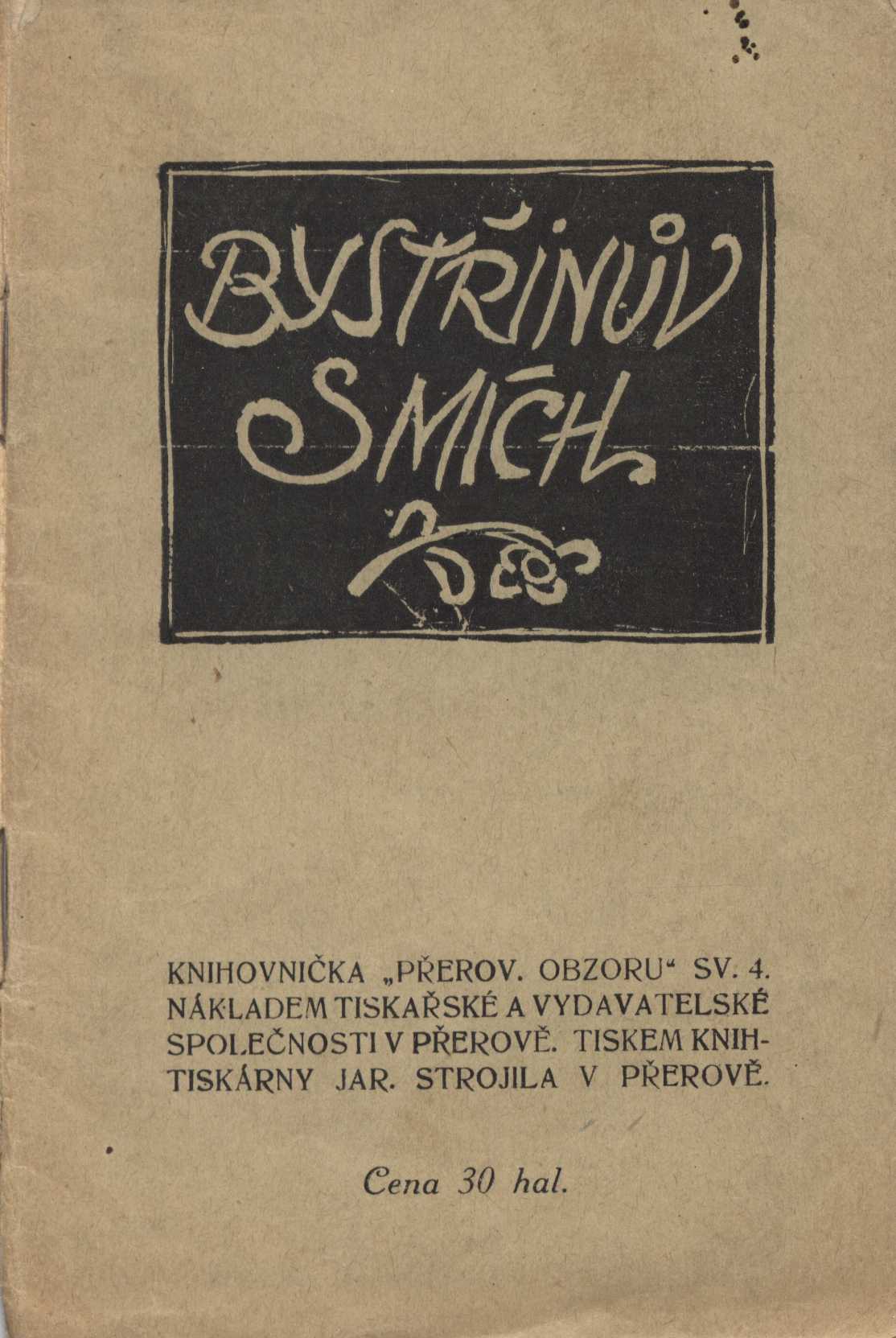 BYSTŘINŮV SMÍCH

KNIHOVNIČKA „PŘEROV. OBZORU“ SV. 4. NÁKLADEM TISKAŘSKÉ A VYDAVATELSKÉ SPOLEČNOSTI V PŘEROVĚ. TISKEM KNIHTISKÁRNY JAR. STROJILA V PŘEROVĚ.

Cena 30 hal.